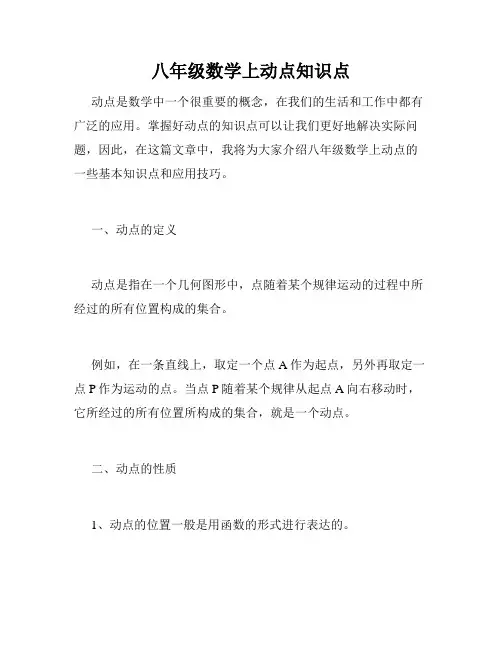 八年级数学上动点知识点

动点是数学中一个很重要的概念，在我们的生活和工作中都有广泛的应用。掌握好动点的知识点可以让我们更好地解决实际问题，因此，在这篇文章中，我将为大家介绍八年级数学上动点的一些基本知识点和应用技巧。

一、动点的定义

动点是指在一个几何图形中，点随着某个规律运动的过程中所经过的所有位置构成的集合。

例如，在一条直线上，取定一个点 A 作为起点，另外再取定一点 P 作为运动的点。当点 P 随着某个规律从起点 A 向右移动时，它所经过的所有位置所构成的集合，就是一个动点。

二、动点的性质

1、动点的位置一般是用函数的形式进行表达的。